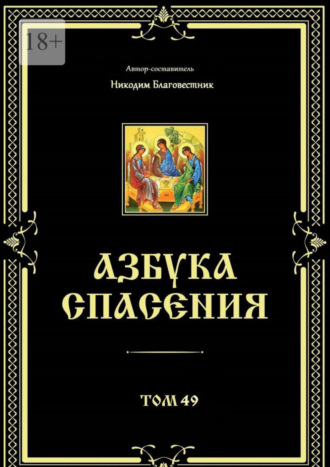 18+

Автор-составитель

Никодим Благовестник

АЗБУКА СПАСЕНИЯ

ТОМ 49